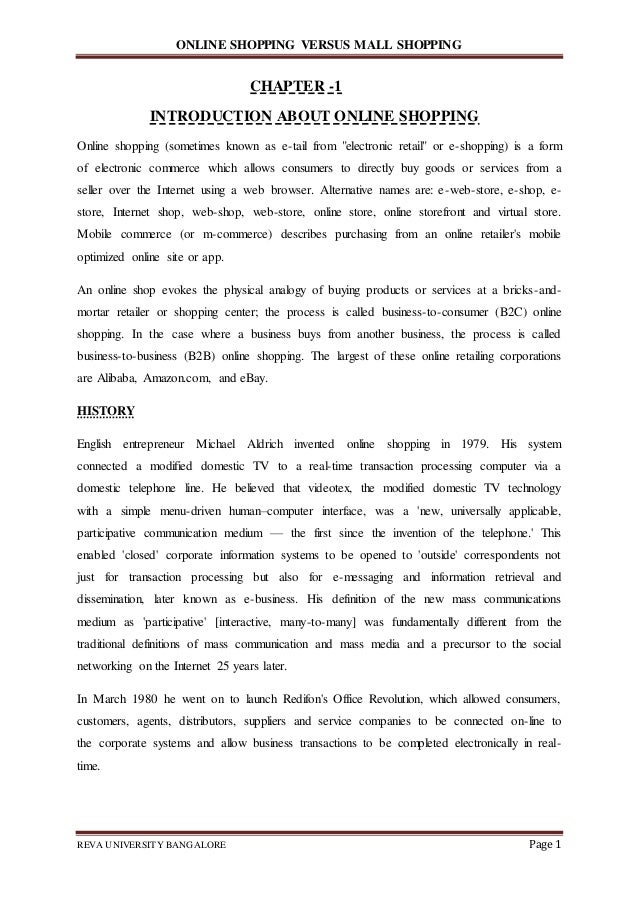 ONLINE SHOPPING VERSUS MALL SHOPPING

CHAPTER -1

INTRODUCTION ABOUT ONLINE SHOPPING

Online shopping (sometimes known as e-tail from "electronic retail" or e-shopping) is a form of electronic commerce which allows consumers to directly buy goods or services from a seller over the Internet using a web browser. Alternative names are: e-web-store, e-shop, e-store, Internet shop, web-shop, web-store, online store, online storefront and virtual store. Mobile commerce (or m-commerce) describes purchasing from an online retailer's mobile optimized online site or app.

An online shop evokes the physical analogy of buying products or services at a bricks-and-mortar retailer or shopping center; the process is called business-to-consumer (B2C) online shopping. In the case where a business buys from another business, the process is called business-to-business (B2B) online shopping. The largest of these online retailing corporations are Alibaba, Amazon.com, and eBay.

HISTORY

English entrepreneur Michael Aldrich invented online shopping in 1979. His system connected a modified domestic TV to a real-time transaction processing computer via a domestic telephone line. He believed that videotex, the modified domestic TV technology with a simple menu-driven human–computer interface, was a 'new, universally applicable, participative communication medium — the first since the invention of the telephone.' This enabled 'closed' corporate information systems to be opened to 'outside' correspondents not just for transaction processing but also for e-messaging and information retrieval and dissemination, later known as e-business. His definition of the new mass communications medium as 'participative' [interactive, many-to-many] was fundamentally different from the traditional definitions of mass communication and mass media and a precursor to the social networking on the Internet 25 years later.

In March 1980 he went on to launch Redifon's Office Revolution, which allowed consumers, customers, agents, distributors, suppliers and service companies to be connected on-line to the corporate systems and allow business transactions to be completed electronically in real-time.

REVA UNIVERSITY BANGALORE

Page 1